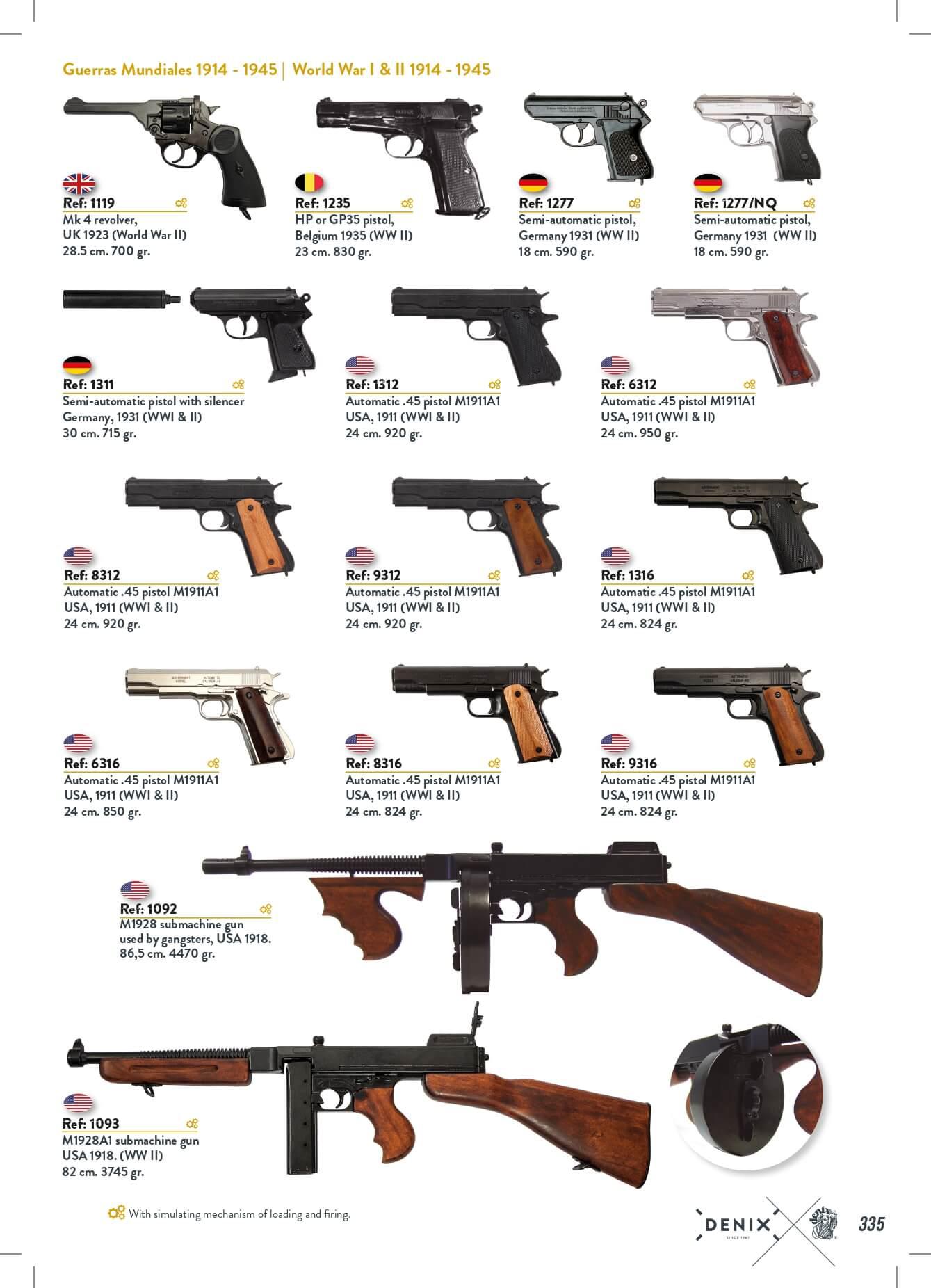 Guerras Mundiales 1914 - 1945 | World War I & II 1914 - 1945

Ref: 1119
Mk 4 revolver,
UK 1923 (World War II)
28.5 cm. 700 gr.

Ref: 1235
HP or GP35 pistol,
Belgium 1935 (WW II)
23 cm. 830 gr.

Ref: 1277
Semi-automatic pistol,
Germany 1931 (WW II)
18 cm. 590 gr.

Ref: 1277/NQ
Semi-automatic pistol,
Germany 1931 (WW II)
18 cm. 590 gr.

Ref: 1311
Semi-automatic pistol with silencer
Germany, 1931 (WWI & II)
30 cm. 715 gr.

Ref: 1312
Automatic .45 pistol M1911A1
USA, 1911 (WWI & II)
24 cm. 920 gr.

Ref: 6312
Automatic .45 pistol M1911A1
USA, 1911 (WWI & II)
24 cm. 950 gr.

Ref: 8312
Automatic .45 pistol M1911A1
USA, 1911 (WWI & II)
24 cm. 920 gr.

Ref: 9312
Automatic .45 pistol M1911A1
USA, 1911 (WWI & II)
24 cm. 920 gr.

Ref: 1316
Automatic .45 pistol M1911A1
USA, 1911 (WWI & II)
24 cm. 824 gr.

Ref: 6316
Automatic .45 pistol M1911A1
USA, 1911 (WWI & II)
24 cm. 850 gr.

Ref: 8316
Automatic .45 pistol M1911A1
USA, 1911 (WWI & II)
24 cm. 824 gr.

Ref: 9316
Automatic .45 pistol M1911A1
USA, 1911 (WWI & II)
24 cm. 824 gr.

Ref: 1092
M1928 submachine gun
used by gangsters, USA 1918.
86,5 cm. 4470 gr.

Ref: 1093
M1928A1 submachine gun
USA 1918. (WW II)
82 cm. 3745 gr.

With simulating mechanism of loading and firing.

DENIX
SINCE 1967

335